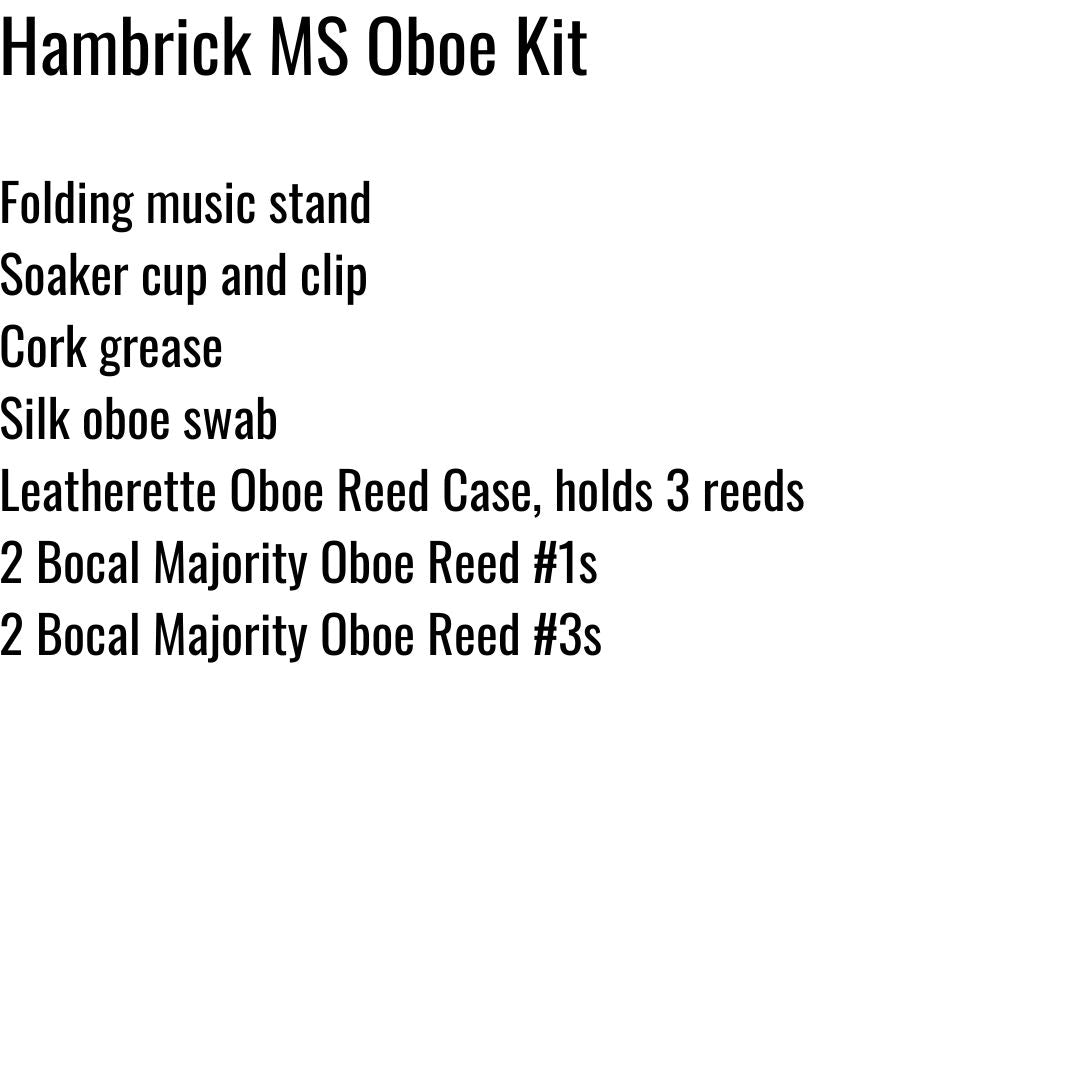 Hambrick MS Oboe Kit

Folding music stand
Soaker cup and clip
Cork grease
Silk oboe swab
Leatherette Oboe Reed Case, holds 3 reeds
2 Bocal Majority Oboe Reed #1s
2 Bocal Majority Oboe Reed #3s